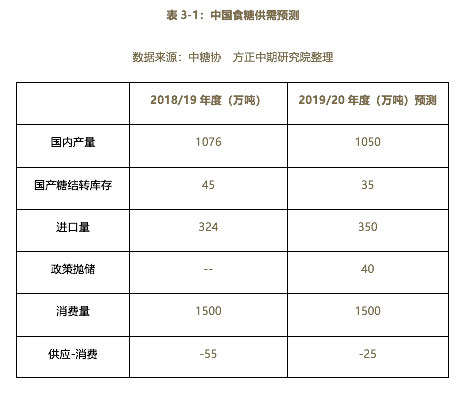 表3-1：中国食糖供需预测

数据来源：中糖协 方正中期研究院整理

| | 2018/19年度（万吨） | 2019/20年度（万吨）预测 |
|---|---|---|
| 国内产量 | 1076 | 1050 |
| 国产糖结转库存 | 45 | 35 |
| 进口量 | 324 | 350 |
| 政策抛储 | -- | 40 |
| 消费量 | 1500 | 1500 |
| 供应-消费 | -55 | -25 |